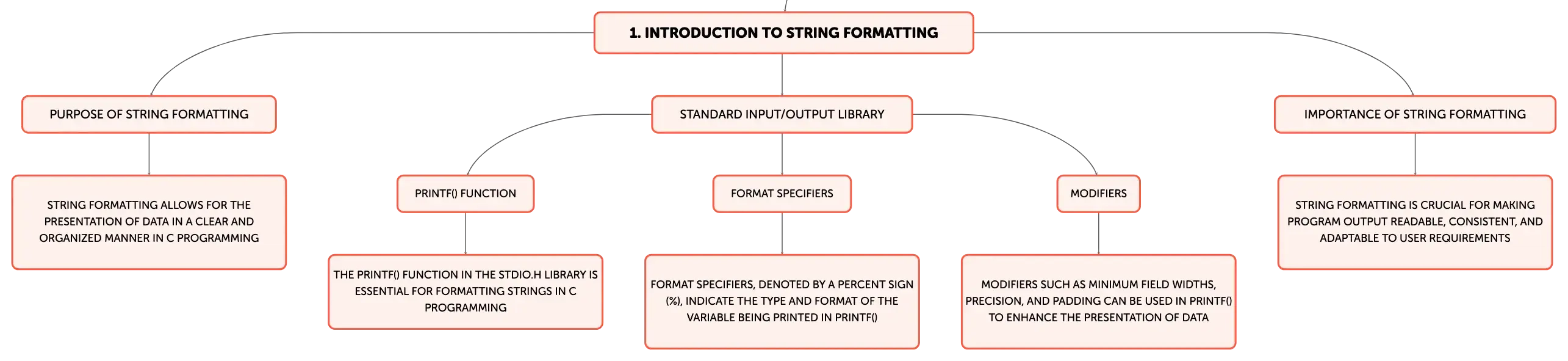 1. INTRODUCTION TO STRING FORMATTING

PURPOSE OF STRING FORMATTING

STRING FORMATTING ALLOWS FOR THE PRESENTATION OF DATA IN A CLEAR AND ORGANIZED MANNER IN C PROGRAMMING

STANDARD INPUT/OUTPUT LIBRARY

PRINTF() FUNCTION

THE PRINTF() FUNCTION IN THE STDIO.H LIBRARY IS ESSENTIAL FOR FORMATTING STRINGS IN C PROGRAMMING

FORMAT SPECIFIERS

FORMAT SPECIFIERS, DENOTED BY A PERCENT SIGN (%), INDICATE THE TYPE AND FORMAT OF THE VARIABLE BEING PRINTED IN PRINTF()

MODIFIERS

MODIFIERS SUCH AS MINIMUM FIELD WIDTHS, PRECISION, AND PADDING CAN BE USED IN PRINTF() TO ENHANCE THE PRESENTATION OF DATA

IMPORTANCE OF STRING FORMATTING

STRING FORMATTING IS CRUCIAL FOR MAKING PROGRAM OUTPUT READABLE, CONSISTENT, AND ADAPTABLE TO USER REQUIREMENTS